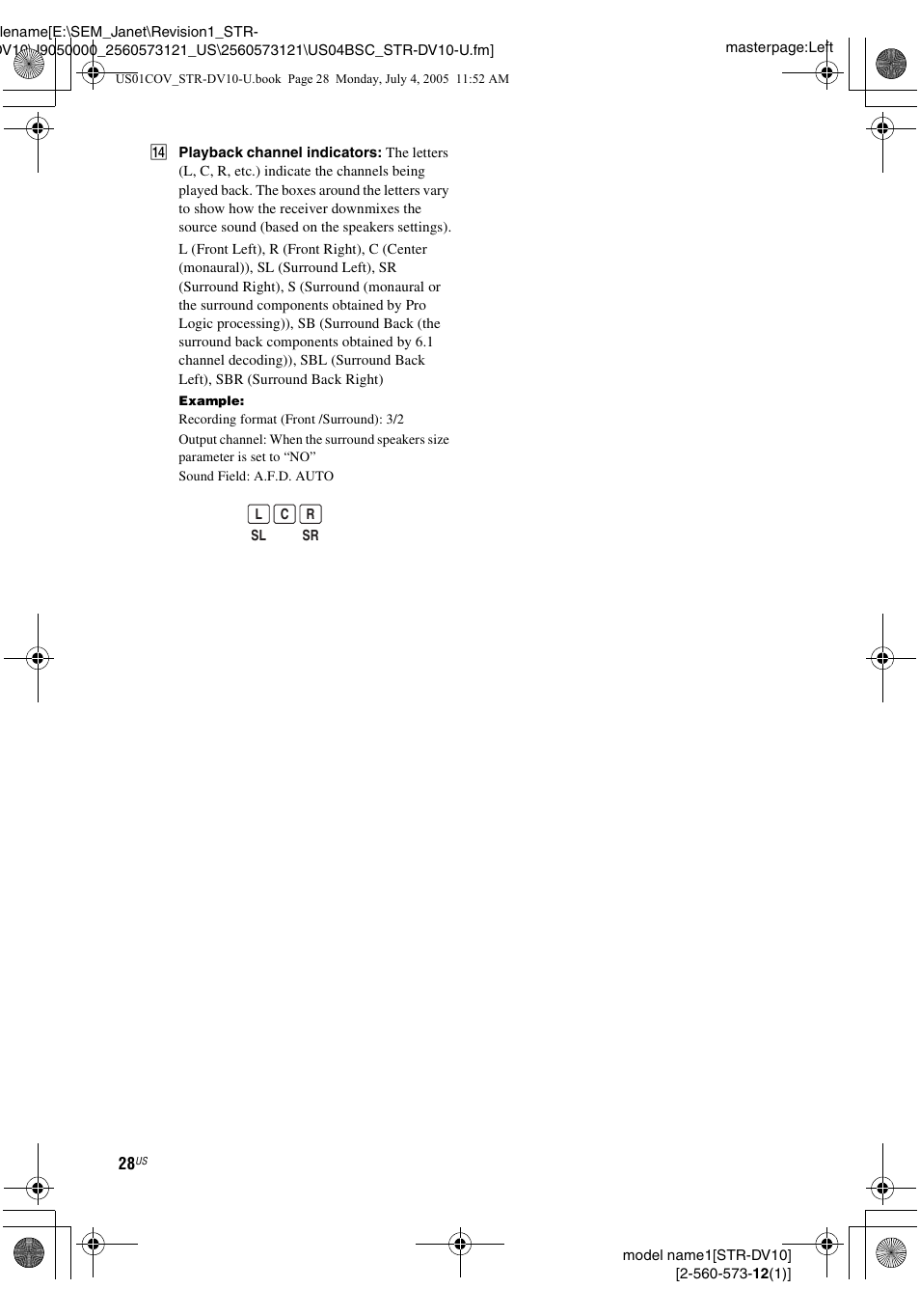 lename[E:\SEM_Janet\Revision1_STR-DV10\J9050000_2560573121_US\2560573121\US04BSC_STR-DV10-U.fm]

masterpage:Left

US01COV_STR-DV10-U.book Page 28 Monday, July 4, 2005 11:52 AM

14 **Playback channel indicators:** The letters (L, C, R, etc.) indicate the channels being played back. The boxes around the letters vary to show how the receiver downmixes the source sound (based on the speakers settings).

L (Front Left), R (Front Right), C (Center (monaural)), SL (Surround Left), SR (Surround Right), S (Surround (monaural or the surround components obtained by Pro Logic processing)), SB (Surround Back (the surround back components obtained by 6.1 channel decoding)), SBL (Surround Back Left), SBR (Surround Back Right)

**Example:**
Recording format (Front /Surround): 3/2
Output channel: When the surround speakers size parameter is set to “NO”
Sound Field: A.F.D. AUTO

L C R
SL SR

28US

model name1[STR-DV10]
[2-560-573-12(1)]